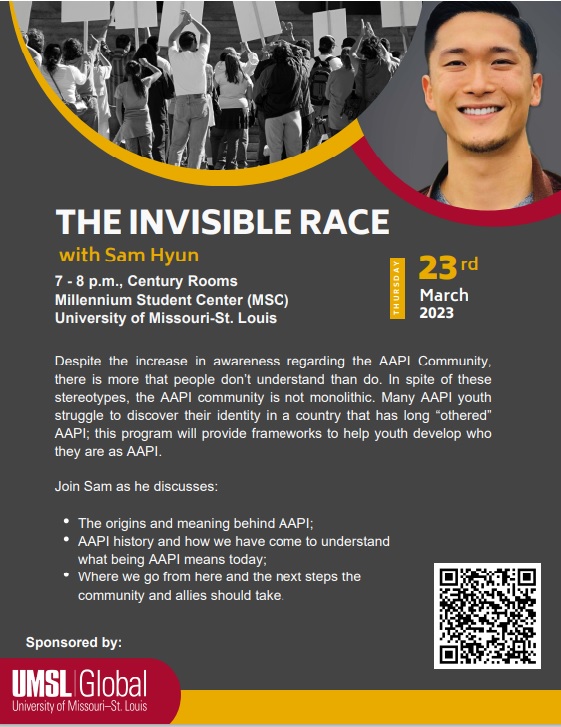 THE INVISIBLE RACE

with Sam Hyun

7 - 8 p.m., Century Rooms
Millennium Student Center (MSC)
University of Missouri-St. Louis

THURSDAY

23rd
March
2023

Despite the increase in awareness regarding the AAPI Community, there is more that people don't understand than do. In spite of these stereotypes, the AAPI community is not monolithic. Many AAPI youth struggle to discover their identity in a country that has long "othered" AAPI; this program will provide frameworks to help youth develop who they are as AAPI.

Join Sam as he discusses:

• The origins and meaning behind AAPI;
• AAPI history and how we have come to understand what being AAPI means today;
• Where we go from here and the next steps the community and allies should take.

Sponsored by:

UMSL Global
University of Missouri–St. Louis